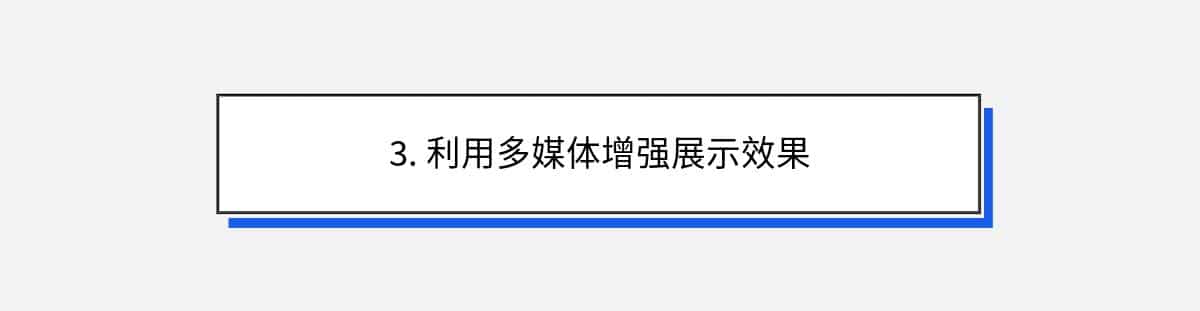 3. 利用多媒体增强展示效果